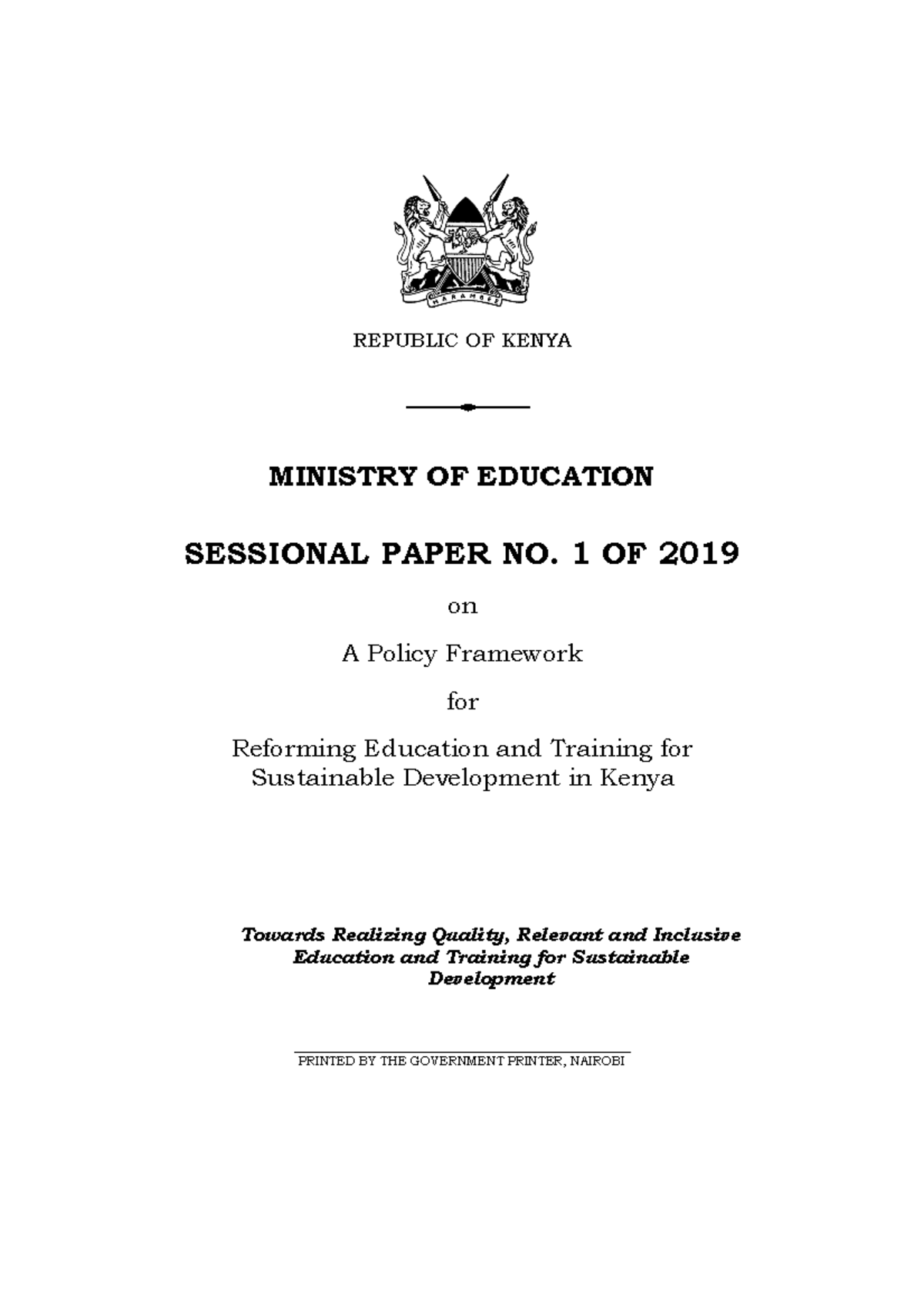 HARAMBEE

REPUBLIC OF KENYA

MINISTRY OF EDUCATION

SESSIONAL PAPER NO. 1 OF 2019

on

A Policy Framework

for

Reforming Education and Training for Sustainable Development in Kenya

Towards Realizing Quality, Relevant and Inclusive Education and Training for Sustainable Development

PRINTED BY THE GOVERNMENT PRINTER, NAIROBI